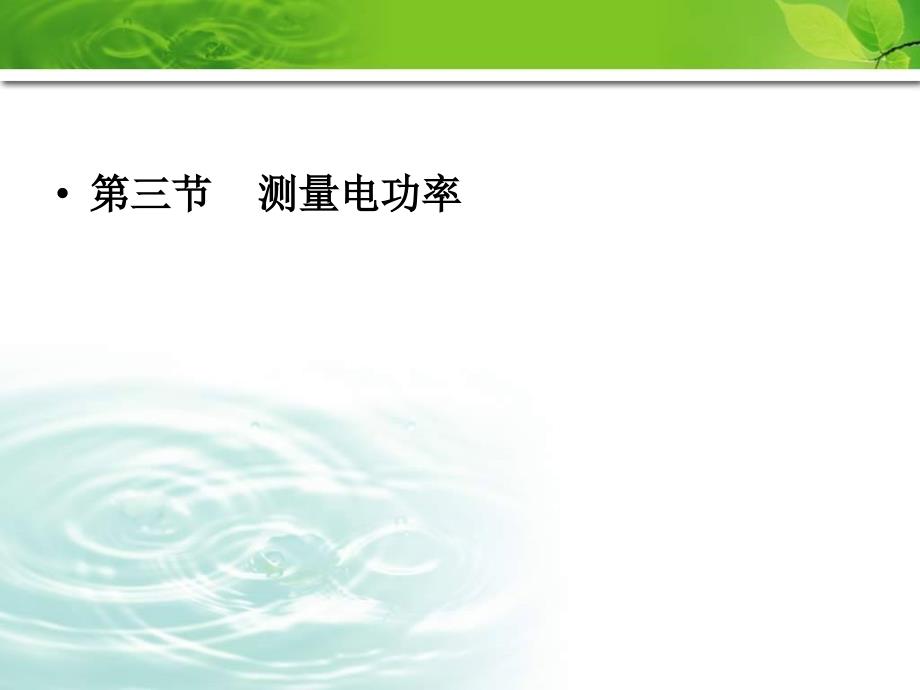 • 第三节　测量电功率